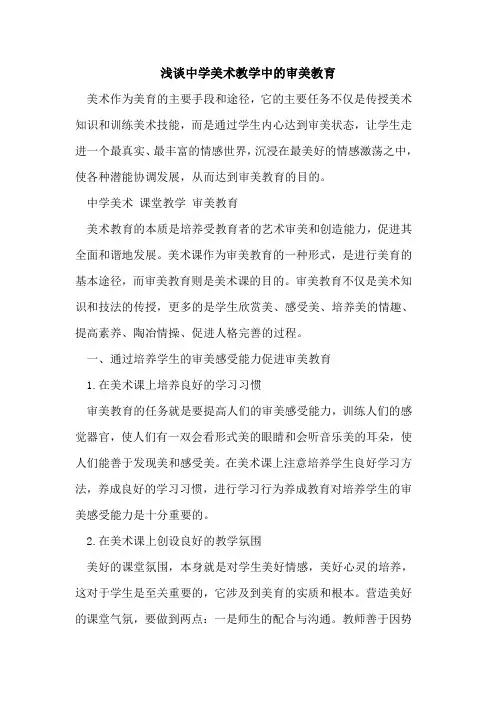 浅谈中学美术教学中的审美教育

美术作为美育的主要手段和途径，它的主要任务不仅是传授美术知识和训练美术技能，而是通过学生内心达到审美状态，让学生走进一个最真实、最丰富的情感世界，沉浸在最美好的情感激荡之中，使各种潜能协调发展，从而达到审美教育的目的。

中学美术 课堂教学 审美教育

美术教育的本质是培养受教育者的艺术审美和创造能力，促进其全面和谐地发展。美术课作为审美教育的一种形式，是进行美育的基本途径，而审美教育则是美术课的目的。审美教育不仅是美术知识和技法的传授，更多的是学生欣赏美、感受美、培养美的情趣、提高素养、陶冶情操、促进人格完善的过程。

一、通过培养学生的审美感受能力促进审美教育

1.在美术课上培养良好的学习习惯

审美教育的任务就是要提高人们的审美感受能力，训练人们的感觉器官，使人们有一双会看形式美的眼睛和会听音乐美的耳朵，使人们能善于发现美和感受美。在美术课上注意培养学生良好学习方法，养成良好的学习习惯，进行学习行为养成教育对培养学生的审美感受能力是十分重要的。

2.在美术课上创设良好的教学氛围

美好的课堂氛围，本身就是对学生美好情感，美好心灵的培养，这对于学生是至关重要的，它涉及到美育的实质和根本。营造美好的课堂气氛，要做到两点：一是师生的配合与沟通。教师善于因势